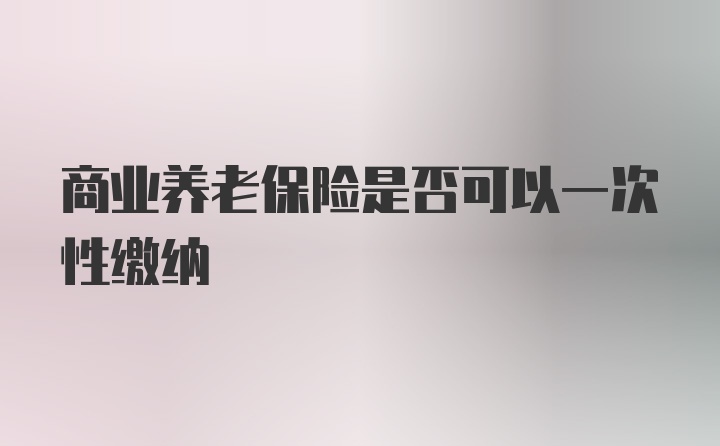 商业养老保险是否可以一次性缴纳